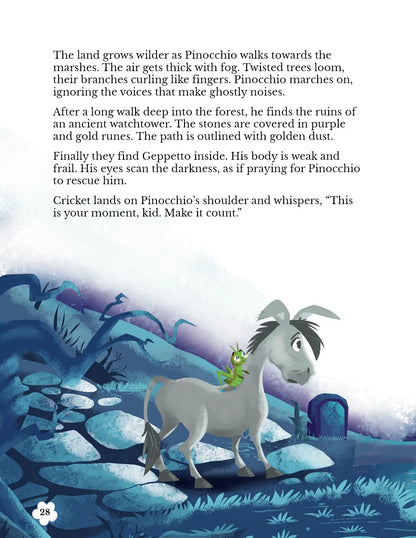 The land grows wilder as Pinocchio walks towards the marshes. The air gets thick with fog. Twisted trees loom, their branches curling like fingers. Pinocchio marches on, ignoring the voices that make ghostly noises.

After a long walk deep into the forest, he finds the ruins of an ancient watchtower. The stones are covered in purple and gold runes. The path is outlined with golden dust.

Finally they find Geppetto inside. His body is weak and frail. His eyes scan the darkness, as if praying for Pinocchio to rescue him.

Cricket lands on Pinocchio's shoulder and whispers, "This is your moment, kid. Make it count."

28